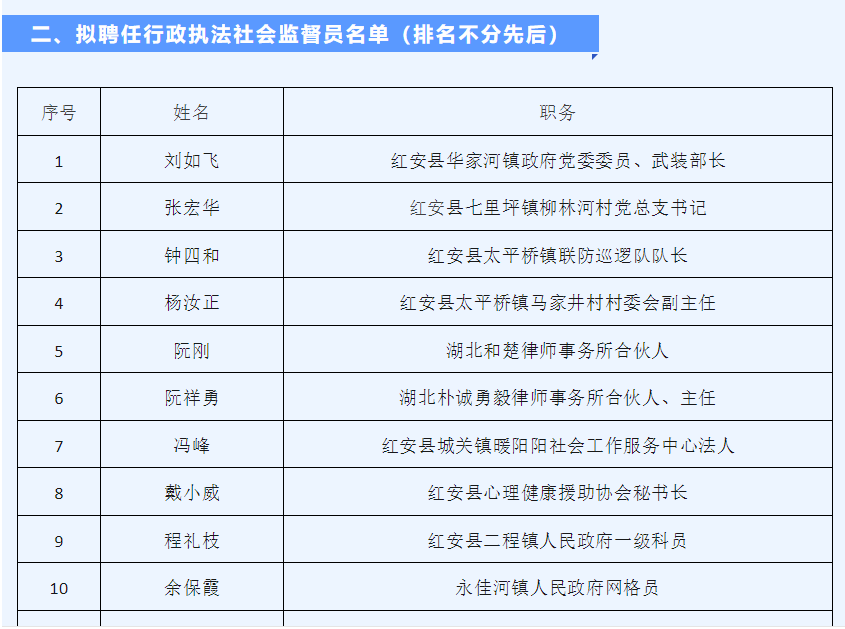 二、拟聘任行政执法社会监督员名单（排名不分先后）

| 序号 | 姓名 | 职务 |
|---|---|---|
| 1 | 刘如飞 | 红安县华家河镇政府党委委员、武装部长 |
| 2 | 张宏华 | 红安县七里坪镇柳林河村党总支书记 |
| 3 | 钟四和 | 红安县太平桥镇联防巡逻队队长 |
| 4 | 杨汝正 | 红安县太平桥镇马家井村村委会副主任 |
| 5 | 阮刚 | 湖北和楚律师事务所合伙人 |
| 6 | 阮祥勇 | 湖北朴诚勇毅律师事务所合伙人、主任 |
| 7 | 冯峰 | 红安县城关镇暖阳阳社会工作服务中心法人 |
| 8 | 戴小威 | 红安县心理健康援助协会秘书长 |
| 9 | 程礼枝 | 红安县二程镇人民政府一级科员 |
| 10 | 余保霞 | 永佳河镇人民政府网格员 |